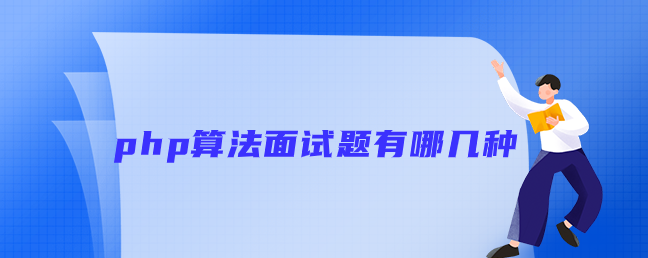 php算法面试题有哪几种